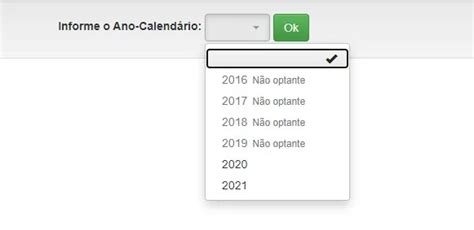 Informe o Ano-Calendário: Ok

2016 Não optante
2017 Não optante
2018 Não optante
2019 Não optante
2020
2021